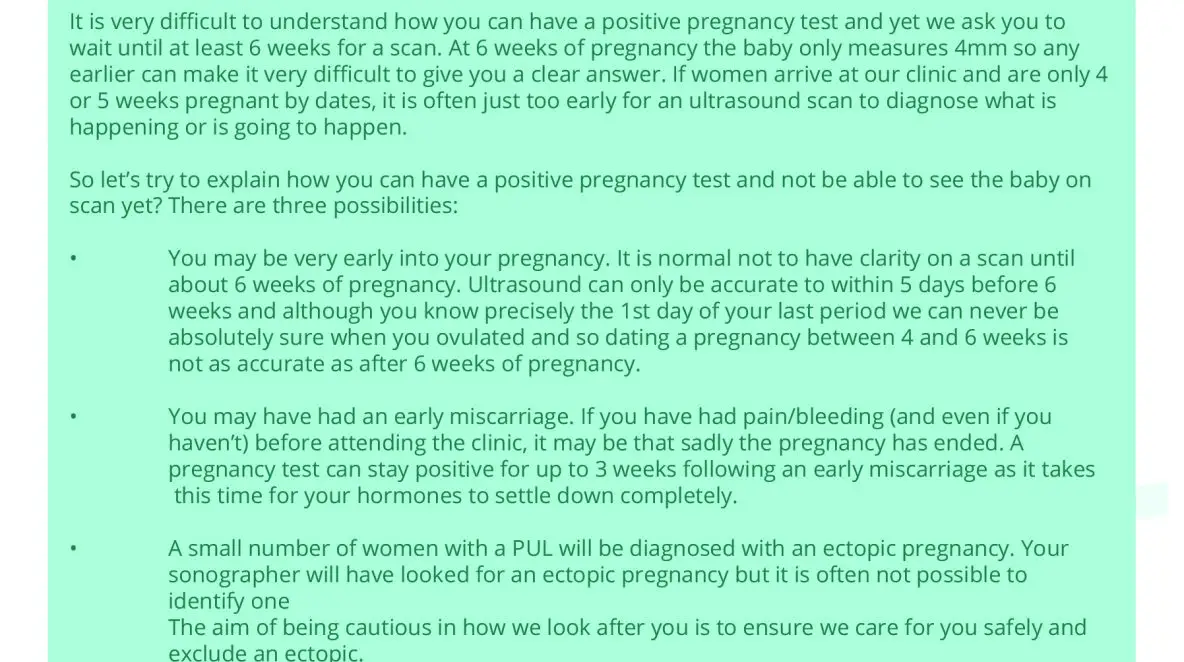 It is very difficult to understand how you can have a positive pregnancy test and yet we ask you to wait until at least 6 weeks for a scan. At 6 weeks of pregnancy the baby only measures 4mm so any earlier can make it very difficult to give you a clear answer. If women arrive at our clinic and are only 4 or 5 weeks pregnant by dates, it is often just too early for an ultrasound scan to diagnose what is happening or is going to happen.

So let's try to explain how you can have a positive pregnancy test and not be able to see the baby on scan yet? There are three possibilities:

• You may be very early into your pregnancy. It is normal not to have clarity on a scan until about 6 weeks of pregnancy. Ultrasound can only be accurate to within 5 days before 6 weeks and although you know precisely the 1st day of your last period we can never be absolutely sure when you ovulated and so dating a pregnancy between 4 and 6 weeks is not as accurate as after 6 weeks of pregnancy.

• You may have had an early miscarriage. If you have had pain/bleeding (and even if you haven't) before attending the clinic, it may be that sadly the pregnancy has ended. A pregnancy test can stay positive for up to 3 weeks following an early miscarriage as it takes this time for your hormones to settle down completely.

• A small number of women with a PUL will be diagnosed with an ectopic pregnancy. Your sonographer will have looked for an ectopic pregnancy but it is often not possible to identify one
The aim of being cautious in how we look after you is to ensure we care for you safely and exclude an ectopic.